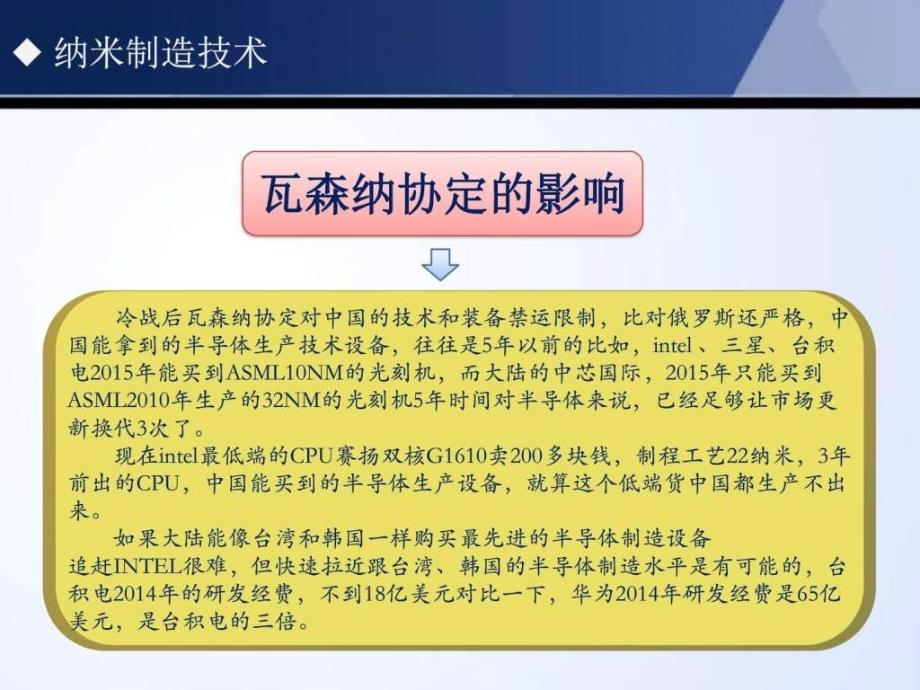 ◆ 纳米制造技术

瓦森纳协定的影响

冷战后瓦森纳协定对中国的技术和装备禁运限制，比对俄罗斯还严格，中国能拿到的半导体生产技术设备，往往是5年以前的比如，intel、三星、台积电2015年能买到ASML10NM的光刻机，而大陆的中芯国际，2015年只能买到ASML2010年生产的32NM的光刻机5年时间对半导体来说，已经足够让市场更新换代3次了。

现在intel最低端的CPU赛扬双核G1610卖200多块钱，制程工艺22纳米，3年前出的CPU，中国能买到的半导体生产设备，就算这个低端货中国都生产不出来。

如果大陆能像台湾和韩国一样购买最先进的半导体制造设备追赶INTEL很难，但快速拉近跟台湾、韩国的半导体制造水平是有可能的，台积电2014年的研发经费，不到18亿美元对比一下，华为2014年研发经费是65亿美元，是台积电的三倍。